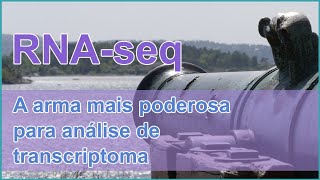 RNA-seq

A arma mais poderosa para análise de transcriptoma